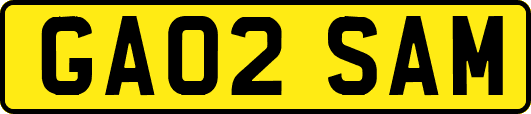 GA02 SAM